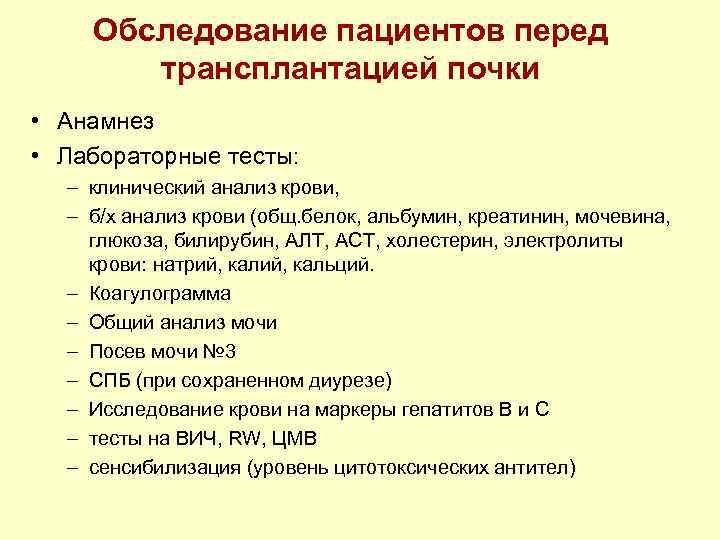 Обследование пациентов перед трансплантацией почки

• Анамнез
• Лабораторные тесты:
– клинический анализ крови,
– б/х анализ крови (общ.белок, альбумин, креатинин, мочевина, глюкоза, билирубин, АЛТ, АСТ, холестерин, электролиты крови: натрий, калий, кальций.
– Коагулограмма
– Общий анализ мочи
– Посев мочи №3
– СПБ (при сохраненном диурезе)
– Исследование крови на маркеры гепатитов В и С
– тесты на ВИЧ, RW, ЦМВ
– сенсибилизация (уровень цитотоксических антител)